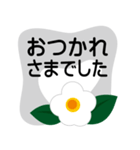 おつかれ
さまでした